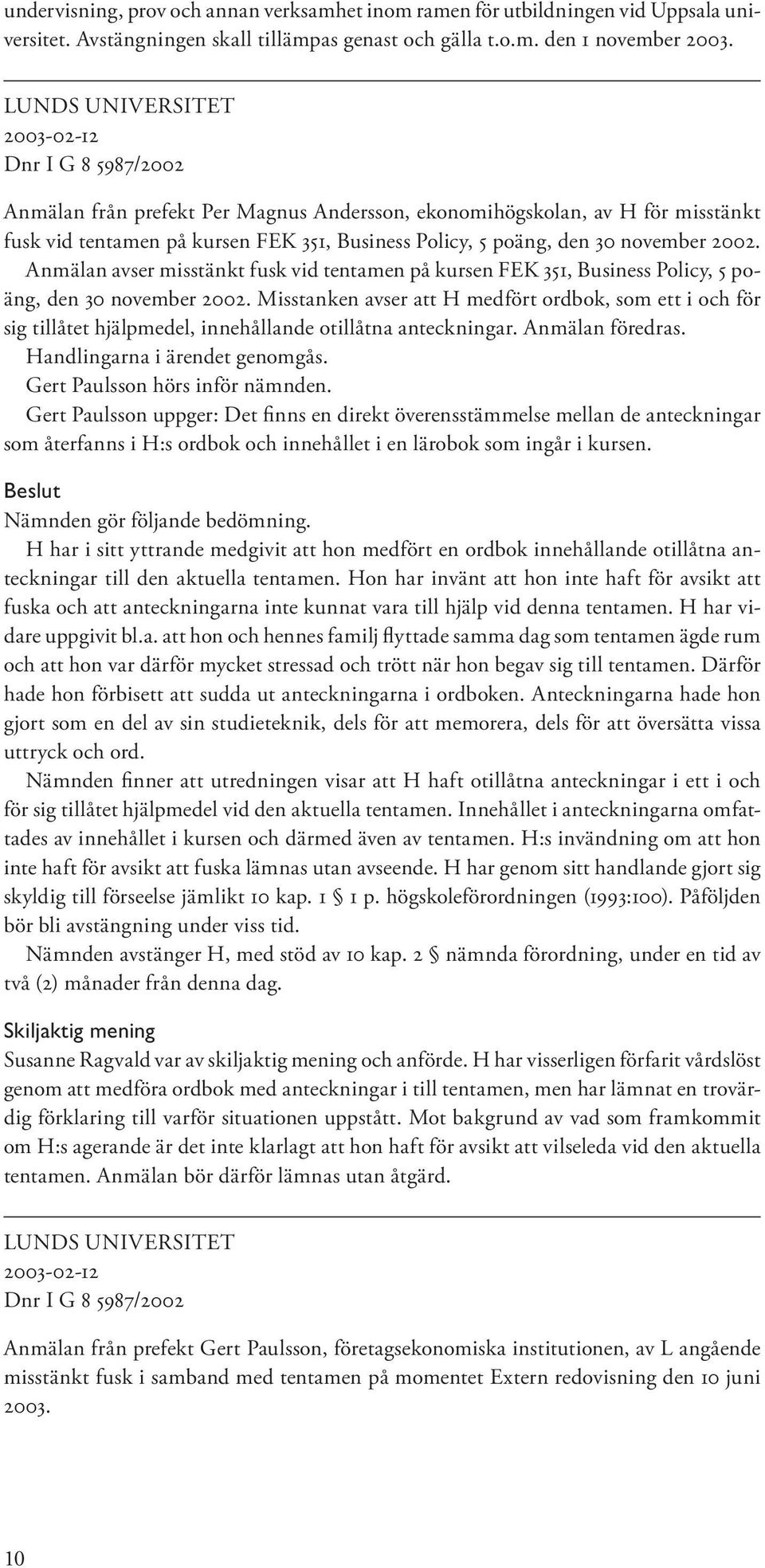 undervisning, prov och annan verksamhet inom ramen för utbildningen vid Uppsala universitet. Avstängningen skall tillämpas genast och gälla t.o.m. den 1 november 2003.

LUNDS UNIVERSITET
2003-02-12
Dnr I G 8 5987/2002

Anmälan från prefekt Per Magnus Andersson, ekonomihögskolan, av H för misstänkt fusk vid tentamen på kursen FEK 351, Business Policy, 5 poäng, den 30 november 2002.

Anmälan avser misstänkt fusk vid tentamen på kursen FEK 351, Business Policy, 5 poäng, den 30 november 2002. Misstanken avser att H medfört ordbok, som ett i och för sig tillåtet hjälpmedel, innehållande otillåtna anteckningar. Anmälan föredras.

Handlingarna i ärendet genomgås.

Gert Paulsson hörs inför nämnden.

Gert Paulsson uppger: Det finns en direkt överensstämmelse mellan de anteckningar som återfanns i H:s ordbok och innehållet i en lärobok som ingår i kursen.

Beslut
Nämnden gör följande bedömning.

H har i sitt yttrande medgivit att hon medfört en ordbok innehållande otillåtna anteckningar till den aktuella tentamen. Hon har invänt att hon inte haft för avsikt att fuska och att anteckningarna inte kunnat vara till hjälp vid denna tentamen. H har vidare uppgivit bl.a. att hon och hennes familj flyttade samma dag som tentamen ägde rum och att hon var därför mycket stressad och trött när hon begav sig till tentamen. Därför hade hon förbisett att sudda ut anteckningarna i ordboken. Anteckningarna hade hon gjort som en del av sin studieteknik, dels för att memorera, dels för att översätta vissa uttryck och ord.

Nämnden finner att utredningen visar att H haft otillåtna anteckningar i ett i och för sig tillåtet hjälpmedel vid den aktuella tentamen. Innehållet i anteckningarna omfattades av innehållet i kursen och därmed även av tentamen. H:s invändning om att hon inte haft för avsikt att fuska lämnas utan avseende. H har genom sitt handlande gjort sig skyldig till förseelse jämlikt 10 kap. 1 § 1 p. högskoleförordningen (1993:100). Påföljden bör bli avstängning under viss tid.

Nämnden avstänger H, med stöd av 10 kap. 2 § nämnda förordning, under en tid av två (2) månader från denna dag.

Skiljaktig mening
Susanne Ragvald var av skiljaktig mening och anförde. H har visserligen förfarit vårdslöst genom att medföra ordbok med anteckningar i till tentamen, men har lämnat en trovärdig förklaring till varför situationen uppstått. Mot bakgrund av vad som framkommit om H:s agerande är det inte klarlagt att hon haft för avsikt att vilseleda vid den aktuella tentamen. Anmälan bör därför lämnas utan åtgärd.

LUNDS UNIVERSITET
2003-02-12
Dnr I G 8 5987/2002

Anmälan från prefekt Gert Paulsson, företagsekonomiska institutionen, av L angående misstänkt fusk i samband med tentamen på momentet Extern redovisning den 10 juni 2003.

10